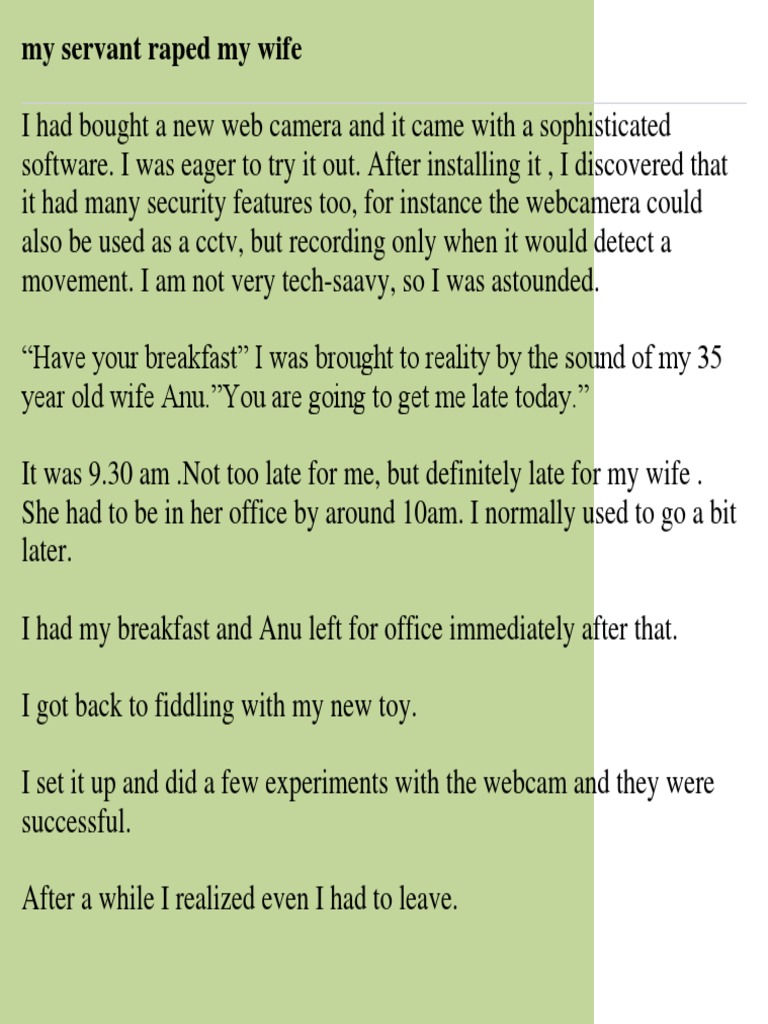 my servant raped my wife

I had bought a new web camera and it came with a sophisticated software. I was eager to try it out. After installing it , I discovered that it had many security features too, for instance the webcamera could also be used as a cctv, but recording only when it would detect a movement. I am not very tech-saavy, so I was astounded.

“Have your breakfast” I was brought to reality by the sound of my 35 year old wife Anu.”You are going to get me late today.”

It was 9.30 am .Not too late for me, but definitely late for my wife . She had to be in her office by around 10am. I normally used to go a bit later.

I had my breakfast and Anu left for office immediately after that.

I got back to fiddling with my new toy.

I set it up and did a few experiments with the webcam and they were successful.

After a while I realized even I had to leave.